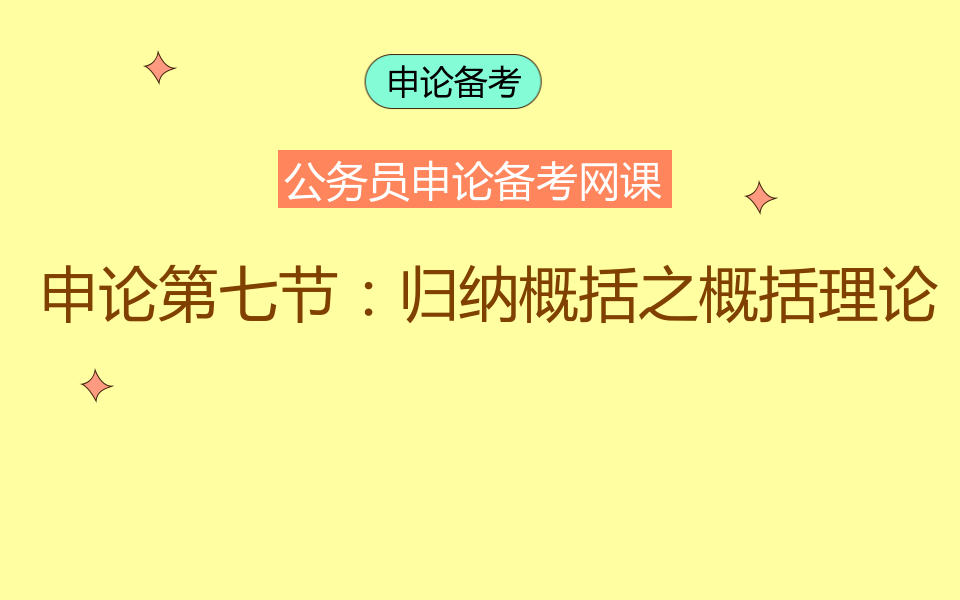 申论备考

公务员申论备考网课

申论第七节：归纳概括之概括理论